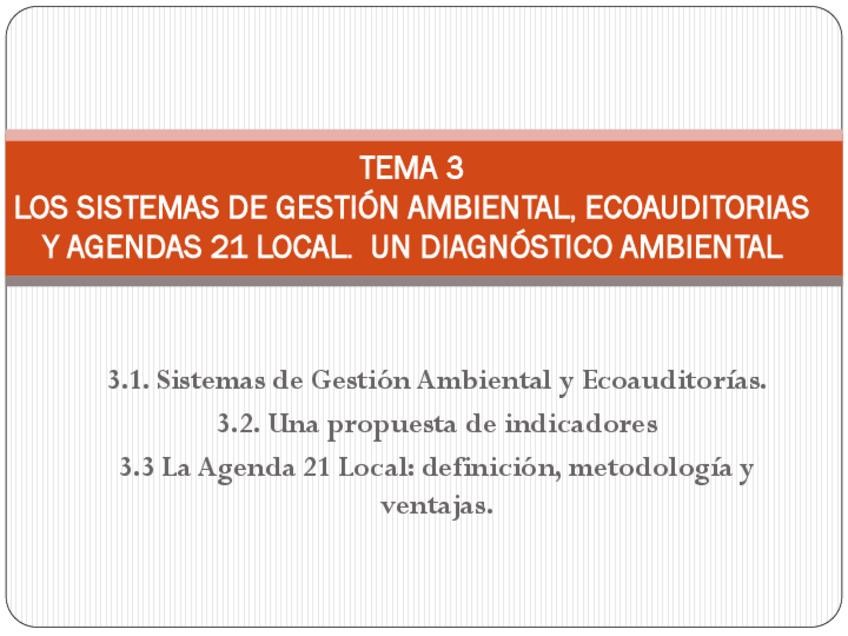 TEMA 3
LOS SISTEMAS DE GESTIÓN AMBIENTAL, ECOAUDITORIAS Y AGENDAS 21 LOCAL. UN DIAGNÓSTICO AMBIENTAL

3.1. Sistemas de Gestión Ambiental y Ecoauditorías.
3.2. Una propuesta de indicadores
3.3 La Agenda 21 Local: definición, metodología y ventajas.